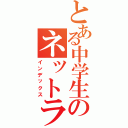 とある中学生のネットラ
インデックス